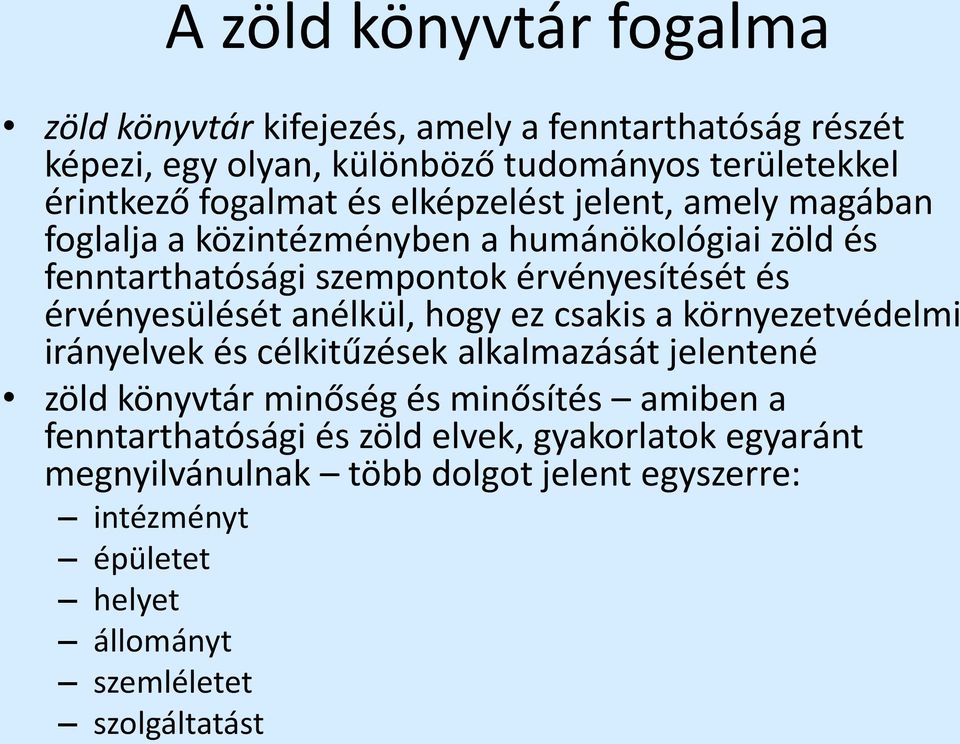 A zöld könyvtár fogalma

• zöld könyvtár kifejezés, amely a fenntarthatóság részét képezi, egy olyan, különböző tudományos területekkel érintkező fogalmat és elképzelést jelent, amely magában foglalja a közintézményben a humánökológiai zöld és fenntarthatósági szempontok érvényesítését és érvényesülését anélkül, hogy ez csakis a környezetvédelmi irányelvek és célkitűzések alkalmazását jelentené

• zöld könyvtár minőség és minősítés – amiben a fenntarthatósági és zöld elvek, gyakorlatok egyaránt megnyilvánulnak – több dolgot jelent egyszerre:
– intézményt
– épületet
– helyet
– állományt
– szemléletet
– szolgáltatást